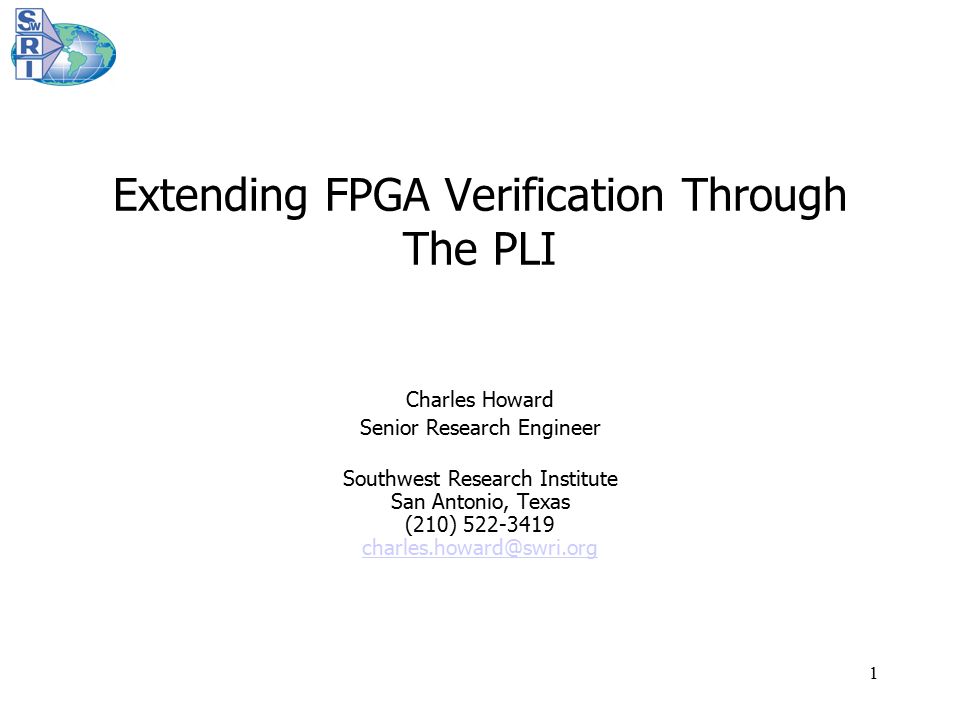 SwRI

Extending FPGA Verification Through The PLI

Charles Howard
Senior Research Engineer

Southwest Research Institute
San Antonio, Texas
(210) 522-3419
charles.howard@swri.org

1